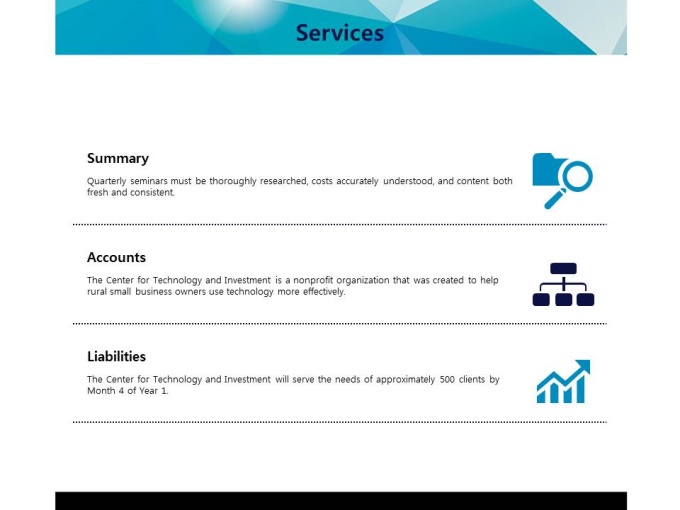 Services

Summary

Quarterly seminars must be thoroughly researched, costs accurately understood, and content both fresh and consistent.

Accounts

The Center for Technology and Investment is a nonprofit organization that was created to help rural small business owners use technology more effectively.

Liabilities

The Center for Technology and Investment will serve the needs of approximately 500 clients by Month 4 of Year 1.